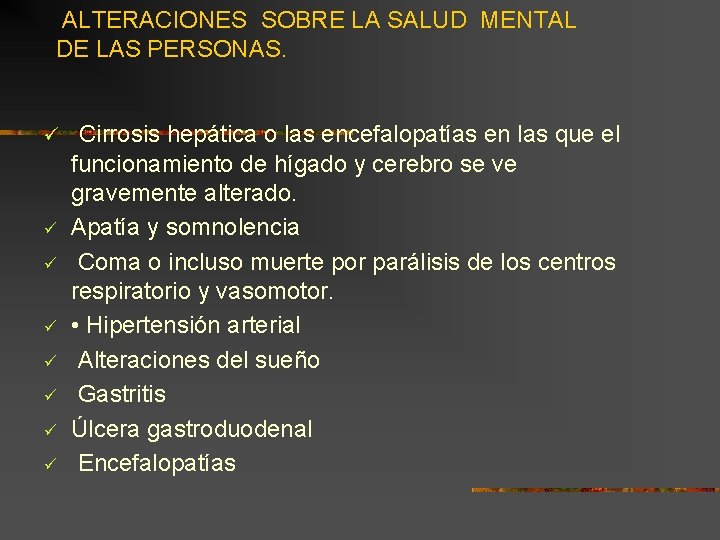 ALTERACIONES SOBRE LA SALUD MENTAL DE LAS PERSONAS.

✓ Cirrosis hepática o las encefalopatías en las que el funcionamiento de hígado y cerebro se ve gravemente alterado.
✓ Apatía y somnolencia
✓ Coma o incluso muerte por parálisis de los centros respiratorio y vasomotor.
✓ • Hipertensión arterial
✓ Alteraciones del sueño
✓ Gastritis
✓ Úlcera gastroduodenal
✓ Encefalopatías